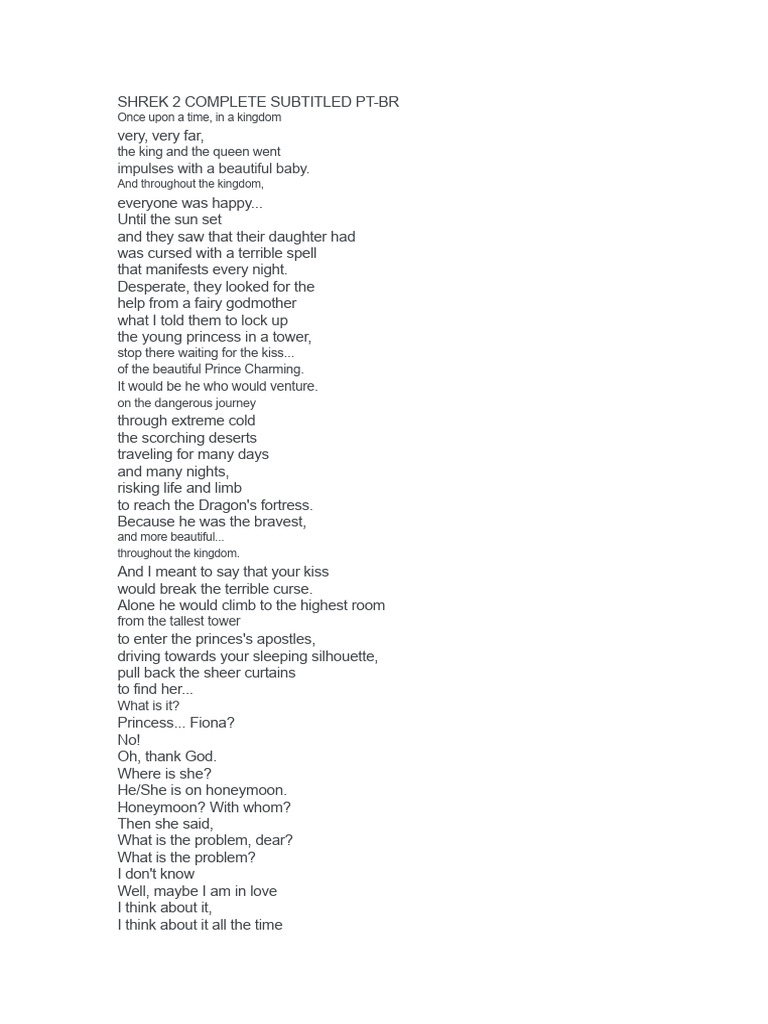 SHREK 2 COMPLETE SUBTITLED PT-BR
Once upon a time, in a kingdom
very, very far,
the king and the queen went
impulses with a beautiful baby.
And throughout the kingdom,
everyone was happy...
Until the sun set
and they saw that their daughter had
was cursed with a terrible spell
that manifests every night.
Desperate, they looked for the
help from a fairy godmother
what I told them to lock up
the young princess in a tower,
stop there waiting for the kiss...
of the beautiful Prince Charming.
It would be he who would venture.
on the dangerous journey
through extreme cold
the scorching deserts
traveling for many days
and many nights,
risking life and limb
to reach the Dragon's fortress.
Because he was the bravest,
and more beautiful...
throughout the kingdom.
And I meant to say that your kiss
would break the terrible curse.
Alone he would climb to the highest room
from the tallest tower
to enter the princes's apostles,
driving towards your sleeping silhouette,
pull back the sheer curtains
to find her...
What is it?
Princess... Fiona?
No!
Oh, thank God.
Where is she?
He/She is on honeymoon.
Honeymoon? With whom?
Then she said,
What is the problem, dear?
What is the problem?
I don't know
Well, maybe I am in love
I think about it,
I think about it all the time